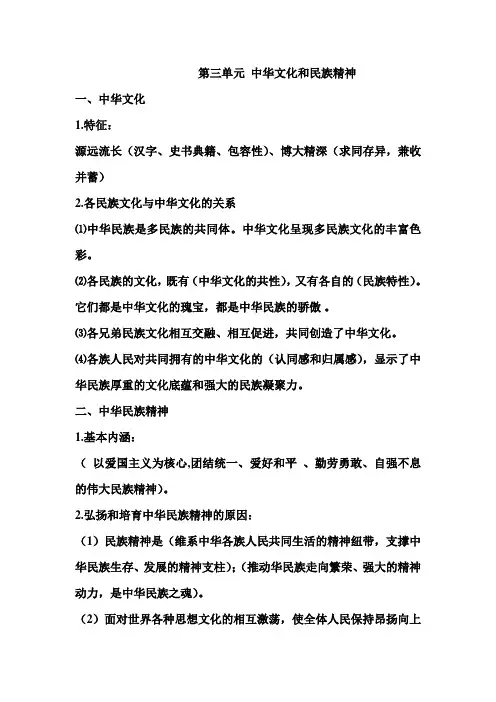 第三单元 中华文化和民族精神

一、中华文化

1.特征：

源远流长（汉字、史书典籍、包容性）、博大精深（求同存异，兼收并蓄）

2.各民族文化与中华文化的关系

⑴中华民族是多民族的共同体。中华文化呈现多民族文化的丰富色彩。

⑵各民族的文化，既有（中华文化的共性），又有各自的（民族特性）。它们都是中华文化的瑰宝，都是中华民族的骄傲 。

⑶各兄弟民族文化相互交融、相互促进，共同创造了中华文化。

⑷各族人民对共同拥有的中华文化的（认同感和归属感），显示了中华民族厚重的文化底蕴和强大的民族凝聚力。

二、中华民族精神

1.基本内涵：

（ 以爱国主义为核心,团结统一、爱好和平 、勤劳勇敢、自强不息的伟大民族精神）。

2.弘扬和培育中华民族精神的原因：

（1）民族精神是（维系中华各族人民共同生活的精神纽带，支撑中华民族生存、发展的精神支柱）;（推动华民族走向繁荣、强大的精神动力，是中华民族之魂）。

（2）面对世界各种思想文化的相互激荡，使全体人民保持昂扬向上